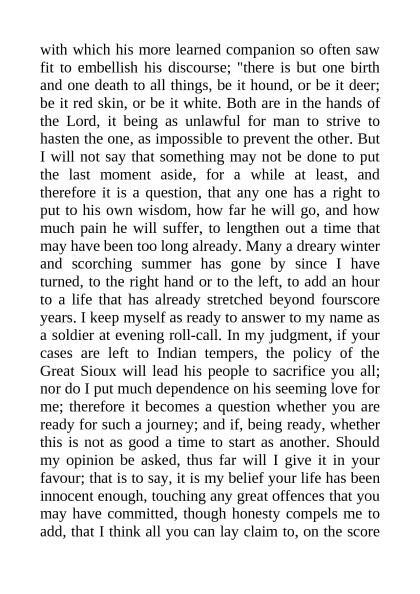 with which his more learned companion so often saw fit to embellish his discourse; "there is but one birth and one death to all things, be it hound, or be it deer; be it red skin, or be it white. Both are in the hands of the Lord, it being as unlawful for man to strive to hasten the one, as impossible to prevent the other. But I will not say that something may not be done to put the last moment aside, for a while at least, and therefore it is a question, that any one has a right to put to his own wisdom, how far he will go, and how much pain he will suffer, to lengthen out a time that may have been too long already. Many a dreary winter and scorching summer has gone by since I have turned, to the right hand or to the left, to add an hour to a life that has already stretched beyond fourscore years. I keep myself as ready to answer to my name as a soldier at evening roll-call. In my judgment, if your cases are left to Indian tempers, the policy of the Great Sioux will lead his people to sacrifice you all; nor do I put much dependence on his seeming love for me; therefore it becomes a question whether you are ready for such a journey; and if, being ready, whether this is not as good a time to start as another. Should my opinion be asked, thus far will I give it in your favour; that is to say, it is my belief your life has been innocent enough, touching any great offences that you may have committed, though honesty compels me to add, that I think all you can lay claim to, on the score